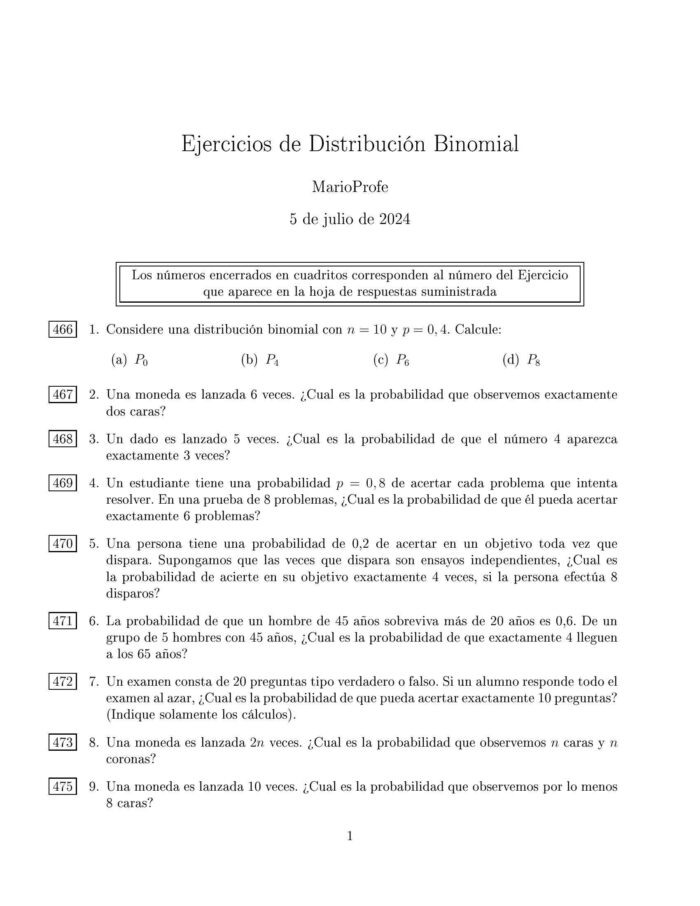 Ejercicios de Distribución Binomial

MarioProfe

5 de julio de 2024

Los números encerrados en cuadritos corresponden al número del Ejercicio que aparece en la hoja de respuestas suministrada

466 1. Considere una distribución binomial con $n = 10$ y $p = 0,4$. Calcule:

(a) $P_0$ (b) $P_4$ (c) $P_6$ (d) $P_8$

467 2. Una moneda es lanzada 6 veces. ¿Cual es la probabilidad que observemos exactamente dos caras?

468 3. Un dado es lanzado 5 veces. ¿Cual es la probabilidad de que el número 4 aparezca exactamente 3 veces?

469 4. Un estudiante tiene una probabilidad $p = 0,8$ de acertar cada problema que intenta resolver. En una prueba de 8 problemas, ¿Cual es la probabilidad de que él pueda acertar exactamente 6 problemas?

470 5. Una persona tiene una probabilidad de 0,2 de acertar en un objetivo toda vez que dispara. Supongamos que las veces que dispara son ensayos independientes, ¿Cual es la probabilidad de acierte en su objetivo exactamente 4 veces, si la persona efectúa 8 disparos?

471 6. La probabilidad de que un hombre de 45 años sobreviva más de 20 años es 0,6. De un grupo de 5 hombres con 45 años, ¿Cual es la probabilidad de que exactamente 4 lleguen a los 65 años?

472 7. Un examen consta de 20 preguntas tipo verdadero o falso. Si un alumno responde todo el examen al azar, ¿Cual es la probabilidad de que pueda acertar exactamente 10 preguntas? (Indique solamente los cálculos).

473 8. Una moneda es lanzada $2n$ veces. ¿Cual es la probabilidad que observemos $n$ caras y $n$ coronas?

475 9. Una moneda es lanzada 10 veces. ¿Cual es la probabilidad que observemos por lo menos 8 caras?

1